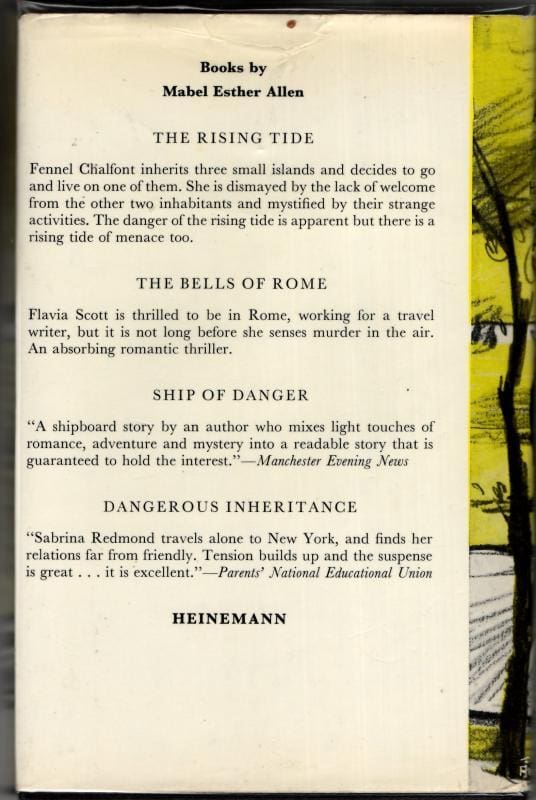 Books by
Mabel Esther Allen

THE RISING TIDE

Fennel Chalfont inherits three small islands and decides to go and live on one of them. She is dismayed by the lack of welcome from the other two inhabitants and mystified by their strange activities. The danger of the rising tide is apparent but there is a rising tide of menace too.

THE BELLS OF ROME

Flavia Scott is thrilled to be in Rome, working for a travel writer, but it is not long before she senses murder in the air. An absorbing romantic thriller.

SHIP OF DANGER

"A shipboard story by an author who mixes light touches of romance, adventure and mystery into a readable story that is guaranteed to hold the interest."—Manchester Evening News

DANGEROUS INHERITANCE

"Sabrina Redmond travels alone to New York, and finds her relations far from friendly. Tension builds up and the suspense is great . . . it is excellent."—Parents' National Educational Union

HEINEMANN